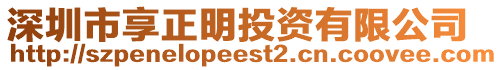 深圳市享正明投资有限公司
http://szpenelopeest2.cn.coovee.com